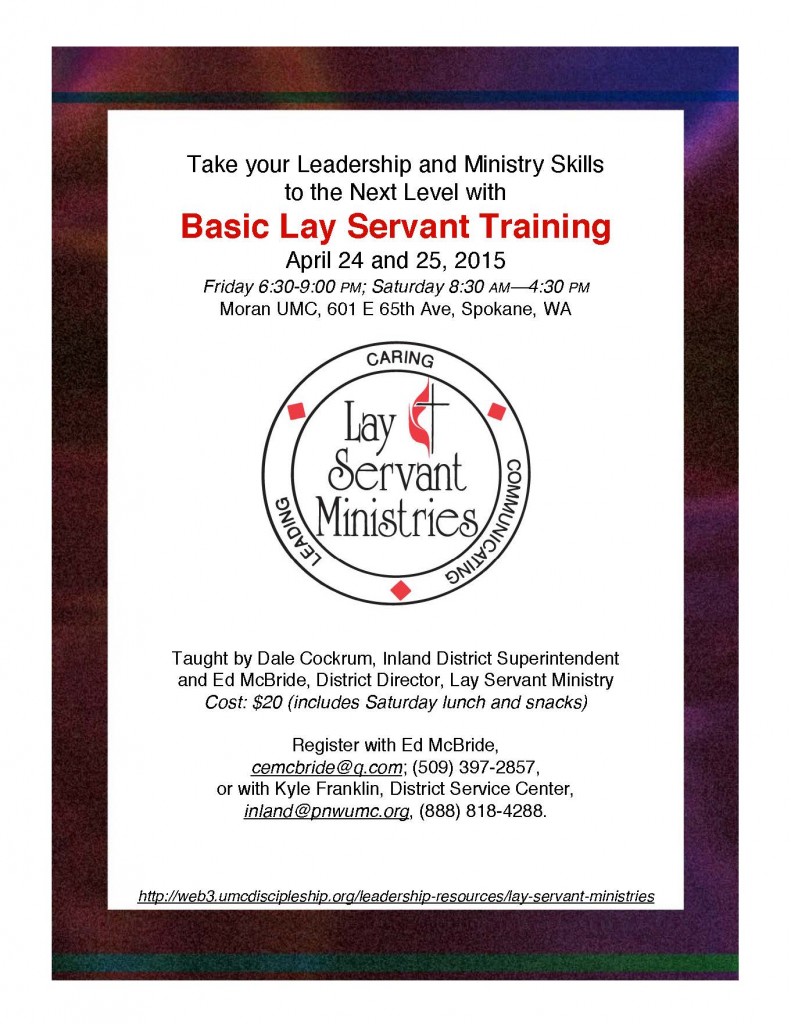 Take your Leadership and Ministry Skills to the Next Level with

Basic Lay Servant Training

April 24 and 25, 2015

Friday 6:30-9:00 PM; Saturday 8:30 AM—4:30 PM

Moran UMC, 601 E 65th Ave, Spokane, WA

CARING

COMMUNICATING

LEADING

Lay Servant Ministries

Taught by Dale Cockrum, Inland District Superintendent and Ed McBride, District Director, Lay Servant Ministry

Cost: $20 (includes Saturday lunch and snacks)

Register with Ed McBride, cemcbride@q.com; (509) 397-2857, or with Kyle Franklin, District Service Center, inland@pnwumc.org, (888) 818-4288.

http://web3.umcdiscipleship.org/leadership-resources/lay-servant-ministries